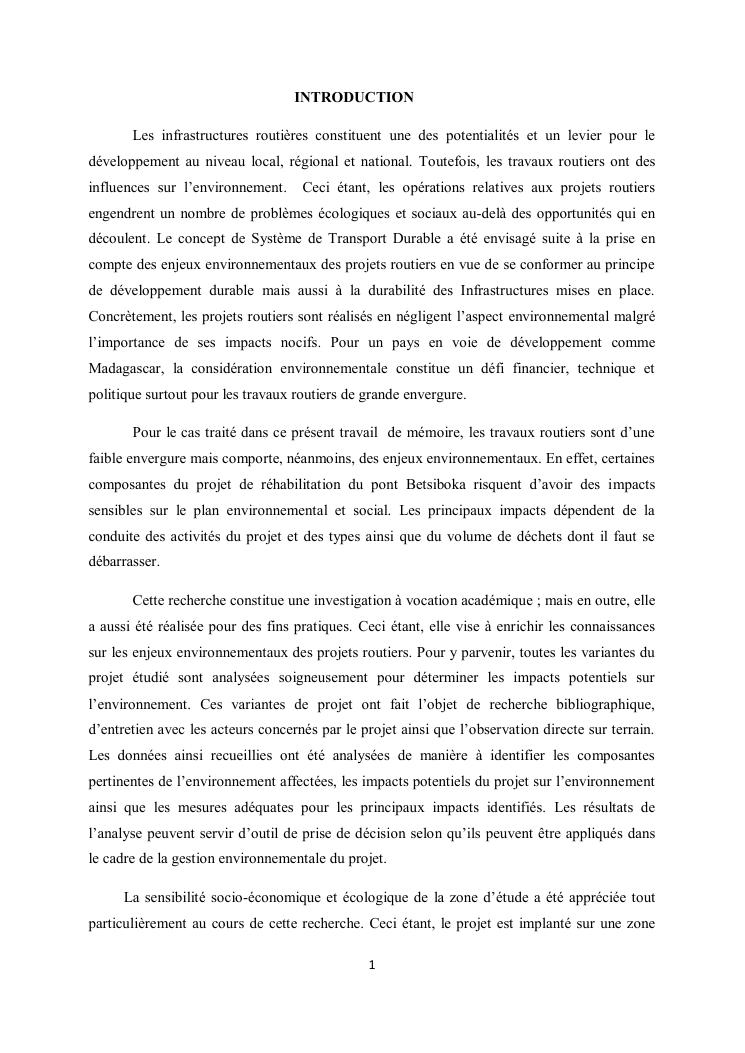 INTRODUCTION

Les infrastructures routières constituent une des potentialités et un levier pour le développement au niveau local, régional et national. Toutefois, les travaux routiers ont des influences sur l'environnement. Ceci étant, les opérations relatives aux projets routiers engendrent un nombre de problèmes écologiques et sociaux au-delà des opportunités qui en découlent. Le concept de Système de Transport Durable a été envisagé suite à la prise en compte des enjeux environnementaux des projets routiers en vue de se conformer au principe de développement durable mais aussi à la durabilité des Infrastructures mises en place. Concrètement, les projets routiers sont réalisés en négligent l'aspect environnemental malgré l'importance de ses impacts nocifs. Pour un pays en voie de développement comme Madagascar, la considération environnementale constitue un défi financier, technique et politique surtout pour les travaux routiers de grande envergure.

Pour le cas traité dans ce présent travail de mémoire, les travaux routiers sont d'une faible envergure mais comporte, néanmoins, des enjeux environnementaux. En effet, certaines composantes du projet de réhabilitation du pont Betsiboka risquent d'avoir des impacts sensibles sur le plan environnemental et social. Les principaux impacts dépendent de la conduite des activités du projet et des types ainsi que du volume de déchets dont il faut se débarrasser.

Cette recherche constitue une investigation à vocation académique ; mais en outre, elle a aussi été réalisée pour des fins pratiques. Ceci étant, elle vise à enrichir les connaissances sur les enjeux environnementaux des projets routiers. Pour y parvenir, toutes les variantes du projet étudié sont analysées soigneusement pour déterminer les impacts potentiels sur l'environnement. Ces variantes de projet ont fait l'objet de recherche bibliographique, d'entretien avec les acteurs concernés par le projet ainsi que l'observation directe sur terrain. Les données ainsi recueillies ont été analysées de manière à identifier les composantes pertinentes de l'environnement affectées, les impacts potentiels du projet sur l'environnement ainsi que les mesures adéquates pour les principaux impacts identifiés. Les résultats de l'analyse peuvent servir d'outil de prise de décision selon qu'ils peuvent être appliqués dans le cadre de la gestion environnementale du projet.

La sensibilité socio-économique et écologique de la zone d'étude a été appréciée tout particulièrement au cours de cette recherche. Ceci étant, le projet est implanté sur une zone

1